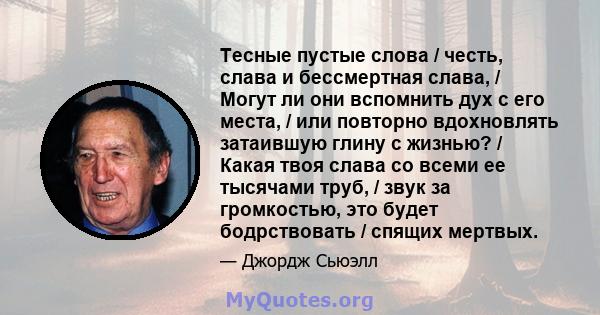 Тесные пустые слова / честь, слава и бессмертная слава, / Могут ли они вспомнить дух с его места, / или повторно вдохновлять затаившую глину с жизнью? / Какая твоя слава со всеми ее тысячами труб, / звук за громкостью, это будет бодрствовать / спящих мертвых.

— Джордж Сьюэлл

MyQuotes.org